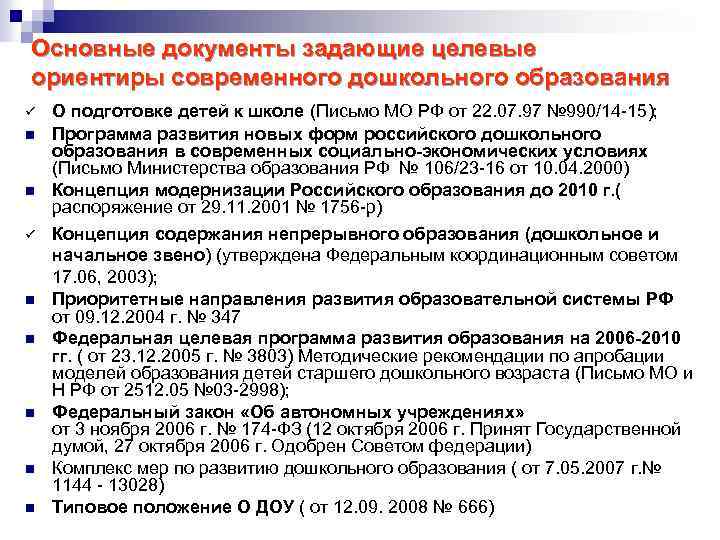 Основные документы задающие целевые ориентиры современного дошкольного образования

✓ О подготовке детей к школе (Письмо МО РФ от 22.07.97 №990/14-15);

■ Программа развития новых форм российского дошкольного образования в современных социально-экономических условиях (Письмо Министерства образования РФ № 106/23-16 от 10.04.2000)

■ Концепция модернизации Российского образования до 2010 г.( распоряжение от 29.11.2001 № 1756-р)

✓ Концепция содержания непрерывного образования (дошкольное и начальное звено) (утверждена Федеральным координационным советом 17.06, 2003);

■ Приоритетные направления развития образовательной системы РФ от 09.12.2004 г. № 347

■ Федеральная целевая программа развития образования на 2006-2010 гг. ( от 23.12.2005 г. № 3803) Методические рекомендации по апробации моделей образования детей старшего дошкольного возраста (Письмо МО и Н РФ от 2512.05 №03-2998);

■ Федеральный закон «Об автономных учреждениях» от 3 ноября 2006 г. № 174-ФЗ (12 октября 2006 г. Принят Государственной думой, 27 октября 2006 г. Одобрен Советом федерации)

■ Комплекс мер по развитию дошкольного образования ( от 7.05.2007 г.№ 1144 - 13028)

■ Типовое положение О ДОУ ( от 12.09. 2008 № 666)